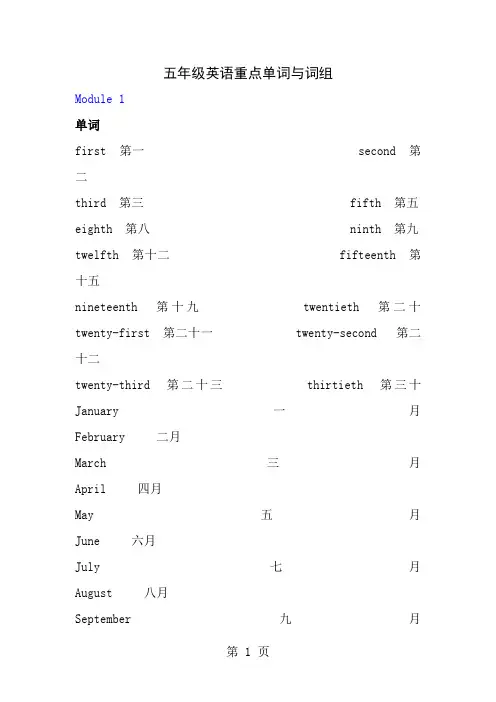 五年级英语重点单词与词组

Module 1

单词

first 第一 second 第二

third 第三 fifth 第五

eighth 第八 ninth 第九

twelfth 第十二 fifteenth 第十五

nineteenth 第十九 twentieth 第二十

twenty-first 第二十一 twenty-second 第二十二

twenty-third 第二十三 thirtieth 第三十

January 一月

February 二月

March 三月

April 四月

May 五月

June 六月

July 七月

August 八月

September 九月

第 1 页